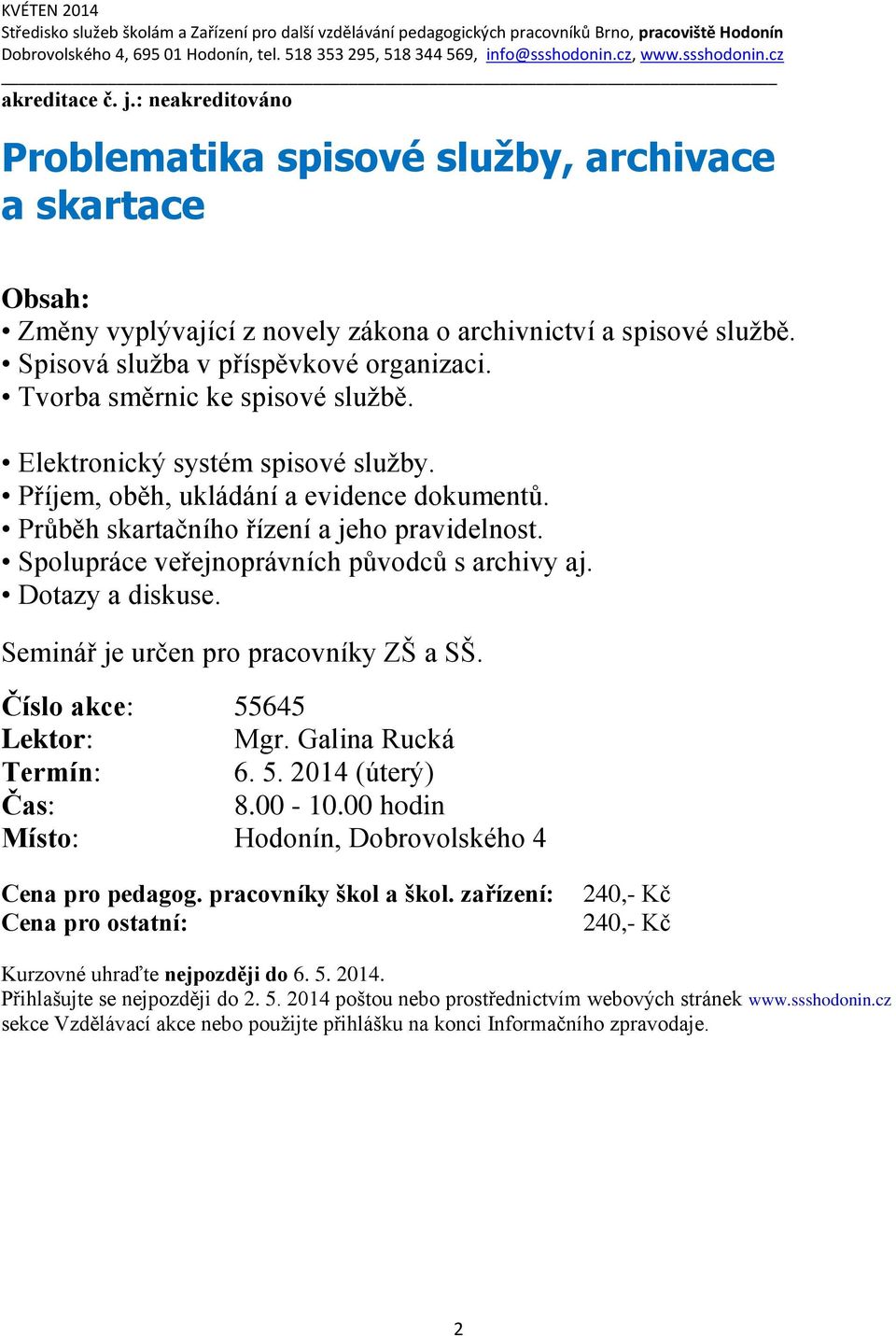 KVĚTEN 2014
Středisko služeb školám a Zařízení pro další vzdělávání pedagogických pracovníků Brno, pracoviště Hodonín
Dobrovolského 4, 695 01 Hodonín, tel. 518 353 295, 518 344 569, info@ssshodonin.cz, www.ssshodonin.cz

akreditace č. j.: neakreditováno

Problematika spisové služby, archivace a skartace

Obsah:
• Změny vyplývající z novely zákona o archivnictví a spisové službě.
• Spisová služba v příspěvkové organizaci.
• Tvorba směrnic ke spisové službě.

• Elektronický systém spisové služby.
• Příjem, oběh, ukládání a evidence dokumentů.
• Průběh skartačního řízení a jeho pravidelnost.
• Spolupráce veřejnoprávních původců s archivy aj.
• Dotazy a diskuse.

Seminář je určen pro pracovníky ZŠ a SŠ.

Číslo akce: 55645
Lektor: Mgr. Galina Rucká
Termín: 6. 5. 2014 (úterý)
Čas: 8.00 - 10.00 hodin
Místo: Hodonín, Dobrovolského 4

Cena pro pedagog. pracovníky škol a škol. zařízení: 240,- Kč
Cena pro ostatní: 240,- Kč

Kurzovné uhraďte nejpozději do 6. 5. 2014.
Přihlašujte se nejpozději do 2. 5. 2014 poštou nebo prostřednictvím webových stránek www.ssshodonin.cz sekce Vzdělávací akce nebo použijte přihlášku na konci Informačního zpravodaje.

2